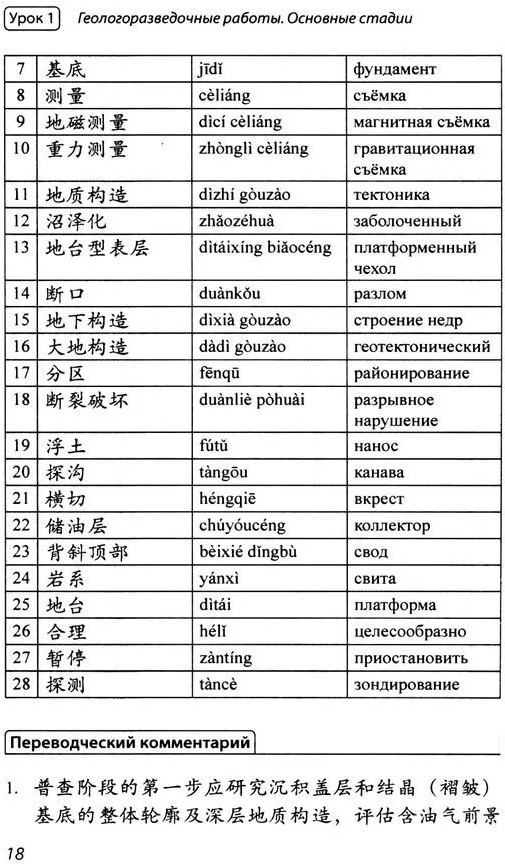 Урок 1 Геологоразведочные работы. Основные стадии

| 7 | 基底 | jīdǐ | фундамент |
|---|---|---|---|
| 8 | 测量 | cèliáng | съёмка |
| 9 | 地磁测量 | dìcí cèliáng | магнитная съёмка |
| 10 | 重力测量 | zhònglì cèliáng | гравитационная съёмка |
| 11 | 地质构造 | dìzhí gòuzào | тектоника |
| 12 | 沼泽化 | zhǎozéhuà | заболоченный |
| 13 | 地台型表层 | dìtáixíng biǎocéng | платформенный чехол |
| 14 | 断口 | duànkǒu | разлом |
| 15 | 地下构造 | dìxià gòuzào | строение недр |
| 16 | 大地构造 | dàdì gòuzào | геотектонический |
| 17 | 分区 | fēnqū | районирование |
| 18 | 断裂破坏 | duànliè pòhuài | разрывное нарушение |
| 19 | 浮土 | fútǔ | нанос |
| 20 | 探沟 | tàngōu | канава |
| 21 | 横切 | héngqiē | вкрест |
| 22 | 储油层 | chúyóucéng | коллектор |
| 23 | 背斜顶部 | bèixié dǐngbù | свод |
| 24 | 岩系 | yánxì | свита |
| 25 | 地台 | dìtái | платформа |
| 26 | 合理 | hélǐ | целесообразно |
| 27 | 暂停 | zàntíng | приостановить |
| 28 | 探测 | tàncè | зондирование |

Переводческий комментарий

1. 普查阶段的第一步应研究沉积盖层和结晶（褶皱）基底的整体轮廓及深层地质构造，评估含油气前景

18